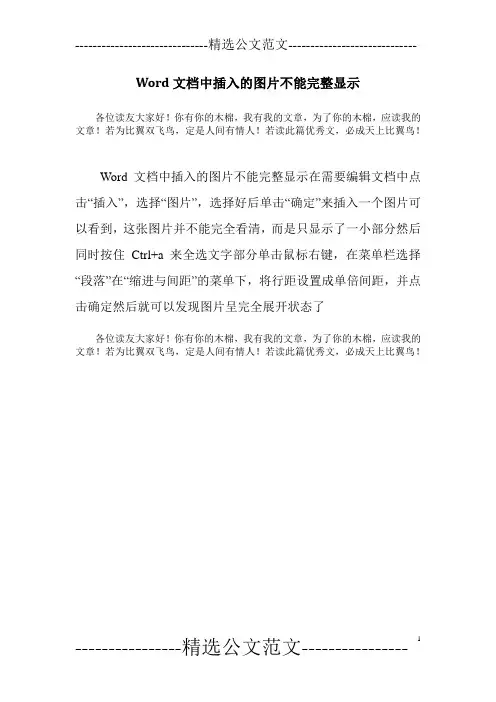 -----------------------------精选公文范文-----------------------------

Word文档中插入的图片不能完整显示

各位读友大家好！你有你的木棉，我有我的文章，为了你的木棉，应读我的文章！若为比翼双飞鸟，定是人间有情人！若读此篇优秀文，必成天上比翼鸟！

Word文档中插入的图片不能完整显示在需要编辑文档中点击“插入”，选择“图片”，选择好后单击“确定”来插入一个图片可以看到，这张图片并不能完全看清，而是只显示了一小部分然后同时按住Ctrl+a来全选文字部分单击鼠标右键，在菜单栏选择“段落”在“缩进与间距”的菜单下，将行距设置成单倍间距，并点击确定然后就可以发现图片呈完全展开状态了

各位读友大家好！你有你的木棉，我有我的文章，为了你的木棉，应读我的文章！若为比翼双飞鸟，定是人间有情人！若读此篇优秀文，必成天上比翼鸟！

----------------精选公文范文----------------

1